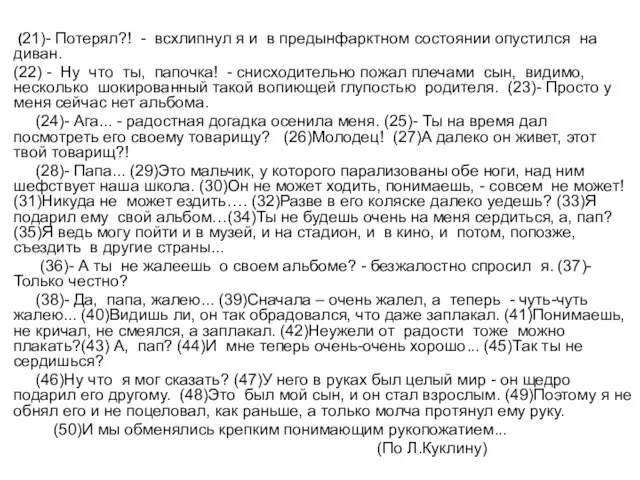 (21)- Потерял?! - всхлипнул я и в предынфарктном состоянии опустился на диван.

(22) - Ну что ты, папочка! - снисходительно пожал плечами сын, видимо, несколько шокированный такой вопиющей глупостью родителя. (23)- Просто у меня сейчас нет альбома.

(24)- Ага... - радостная догадка осенила меня. (25)- Ты на время дал посмотреть его своему товарищу? (26)Молодец! (27)А далеко он живет, этот твой товарищ?!

(28)- Папа... (29)Это мальчик, у которого парализованы обе ноги, над ним шефствует наша школа. (30)Он не может ходить, понимаешь, - совсем не может! (31)Никуда не может ездить…. (32)Разве в его коляске далеко уедешь? (33)Я подарил ему свой альбом…(34)Ты не будешь очень на меня сердиться, а, пап? (35)Я ведь могу пойти и в музей, и на стадион, и в кино, и потом, попозже, съездить в другие страны...

(36)- А ты не жалеешь о своем альбоме? - безжалостно спросил я. (37)- Только честно?

(38)- Да, папа, жалею... (39)Сначала – очень жалел, а теперь - чуть-чуть жалею... (40)Видишь ли, он так обрадовался, что даже заплакал. (41)Понимаешь, не кричал, не смеялся, а заплакал. (42)Неужели от радости тоже можно плакать?(43) А, пап? (44)И мне теперь очень-очень хорошо... (45)Так ты не сердишься?

(46)Ну что я мог сказать? (47)У него в руках был целый мир - он щедро подарил его другому. (48)Это был мой сын, и он стал взрослым. (49)Поэтому я не обнял его и не поцеловал, как раньше, а только молча протянул ему руку.

(50)И мы обменялись крепким понимающим рукопожатием...

(По Л.Куклину)